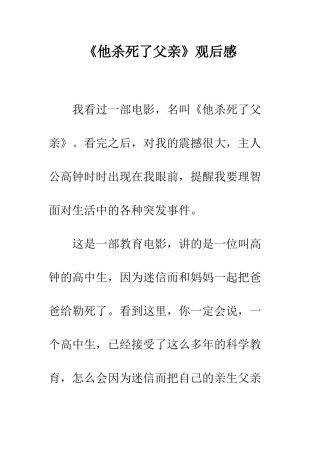 《他杀死了父亲》观后感

我看过一部电影，名叫《他杀死了父亲》。看完之后，对我的震撼很大，主人公高钟时时出现在我眼前，提醒我要理智面对生活中的各种突发事件。

这是一部教育电影，讲的是一位叫高钟的高中生，因为迷信而和妈妈一起把爸爸给勒死了。看到这里，你一定会说，一个高中生，已经接受了这么多年的科学教育，怎么会因为迷信而把自己的亲生父亲